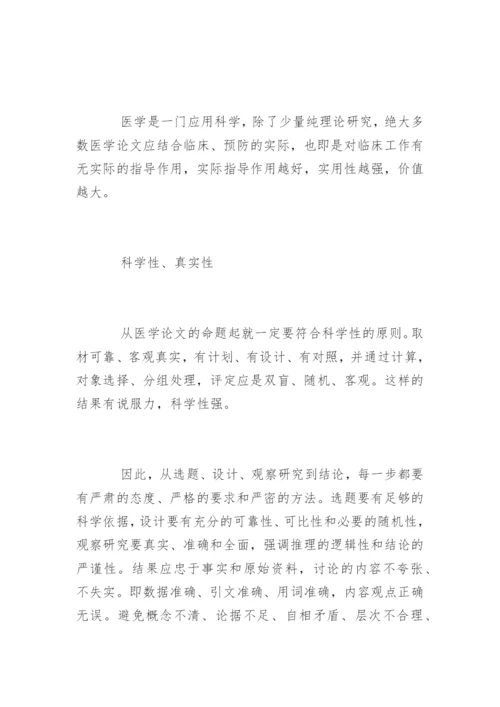 医学是一门应用科学，除了少量纯理论研究，绝大多数医学论文应结合临床、预防的实际，也即是对临床工作有无实际的指导作用，实际指导作用越好，实用性越强，价值越大。

科学性、真实性

从医学论文的命题起就一定要符合科学性的原则。取材可靠、客观真实，有计划、有设计、有对照，并通过计算，对象选择、分组处理，评定应是双盲、随机、客观。这样的结果有说服力，科学性强。

因此，从选题、设计、观察研究到结论，每一步都要有严肃的态度、严格的要求和严密的方法。选题要有足够的科学依据，设计要有充分的可靠性、可比性和必要的随机性，观察研究要真实、准确和全面，强调推理的逻辑性和结论的严谨性。结果应忠于事实和原始资料，讨论的内容不夸张、不失实。即数据准确、引文准确、用词准确，内容观点正确无误。避免概念不清、论据不足、自相矛盾、层次不合理、